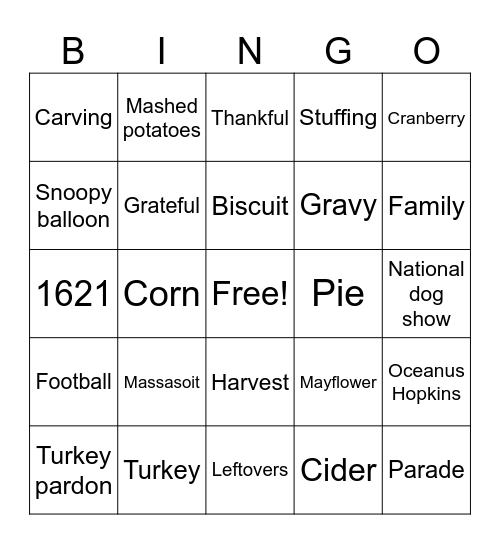 | B | I | N | G | O |
|---|---|---|---|---|
| Carving | Mashed potatoes | Thankful | Stuffing | Cranberry |
| Snoopy balloon | Grateful | Biscuit | Gravy | Family |
| 1621 | Corn | Free! | Pie | National dog show |
| Football | Massasoit | Harvest | Mayflower | Oceanus Hopkins |
| Turkey pardon | Turkey | Leftovers | Cider | Parade |